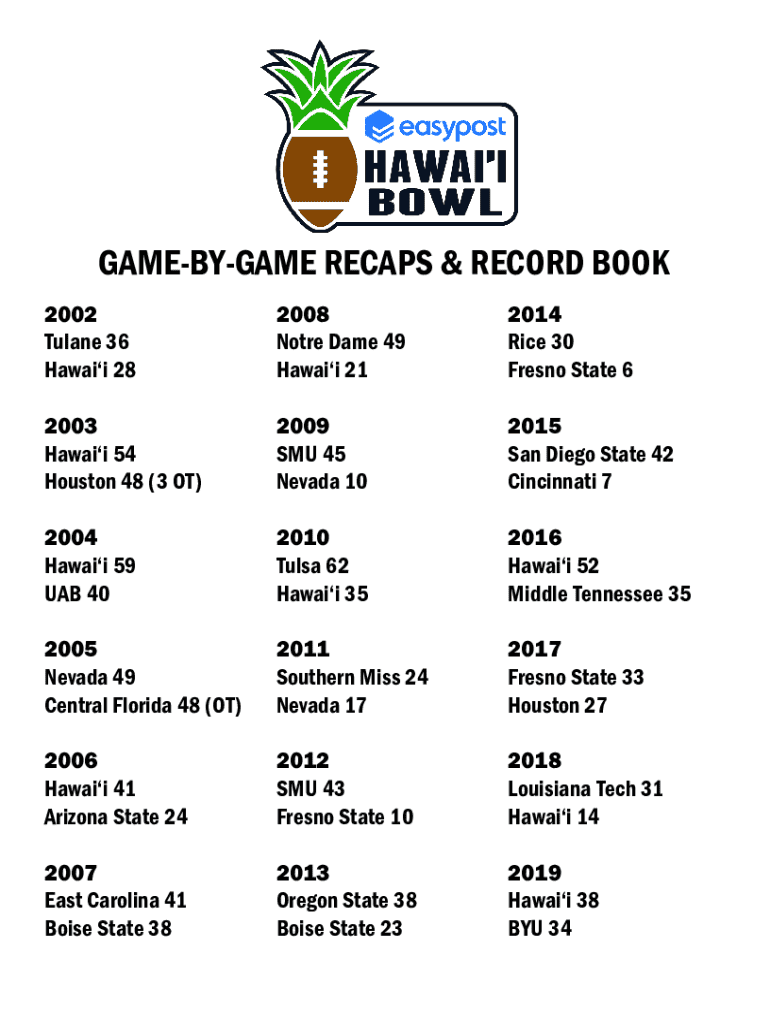 easypost
HAWAI'I
BOWL

GAME-BY-GAME RECAPS & RECORD BOOK

2002
Tulane 36
Hawai'i 28

2003
Hawai'i 54
Houston 48 (3 OT)

2004
Hawai'i 59
UAB 40

2005
Nevada 49
Central Florida 48 (OT)

2006
Hawai'i 41
Arizona State 24

2007
East Carolina 41
Boise State 38

2008
Notre Dame 49
Hawai'i 21

2009
SMU 45
Nevada 10

2010
Tulsa 62
Hawai'i 35

2011
Southern Miss 24
Nevada 17

2012
SMU 43
Fresno State 10

2013
Oregon State 38
Boise State 23

2014
Rice 30
Fresno State 6

2015
San Diego State 42
Cincinnati 7

2016
Hawai'i 52
Middle Tennessee 35

2017
Fresno State 33
Houston 27

2018
Louisiana Tech 31
Hawai'i 14

2019
Hawai'i 38
BYU 34